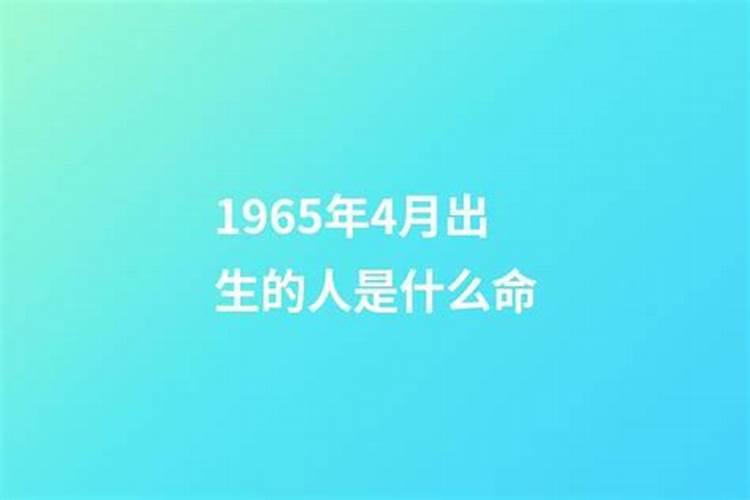 1965年4月出生的人是什么命